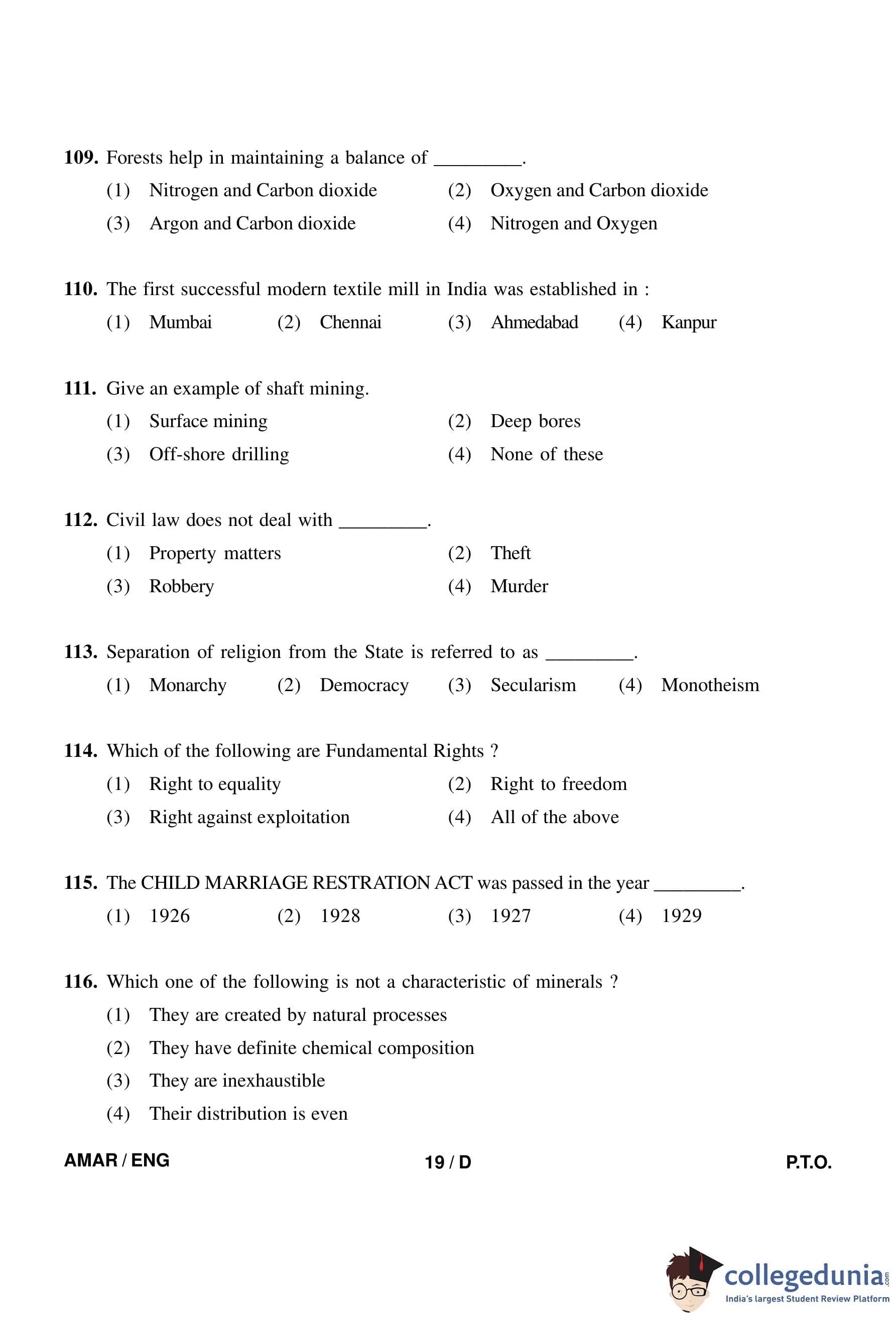 109. Forests help in maintaining a balance of _________.

(1) Nitrogen and Carbon dioxide (2) Oxygen and Carbon dioxide

(3) Argon and Carbon dioxide (4) Nitrogen and Oxygen

110. The first successful modern textile mill in India was established in :

(1) Mumbai (2) Chennai (3) Ahmedabad (4) Kanpur

111. Give an example of shaft mining.

(1) Surface mining (2) Deep bores

(3) Off-shore drilling (4) None of these

112. Civil law does not deal with _________.

(1) Property matters (2) Theft

(3) Robbery (4) Murder

113. Separation of religion from the State is referred to as _________.

(1) Monarchy (2) Democracy (3) Secularism (4) Monotheism

114. Which of the following are Fundamental Rights ?

(1) Right to equality (2) Right to freedom

(3) Right against exploitation (4) All of the above

115. The CHILD MARRIAGE RESTRATION ACT was passed in the year _________.

(1) 1926 (2) 1928 (3) 1927 (4) 1929

116. Which one of the following is not a characteristic of minerals ?

(1) They are created by natural processes

(2) They have definite chemical composition

(3) They are inexhaustible

(4) Their distribution is even

AMAR / ENG 19 / D P.T.O.

collegedunia.com
India's largest Student Review Platform